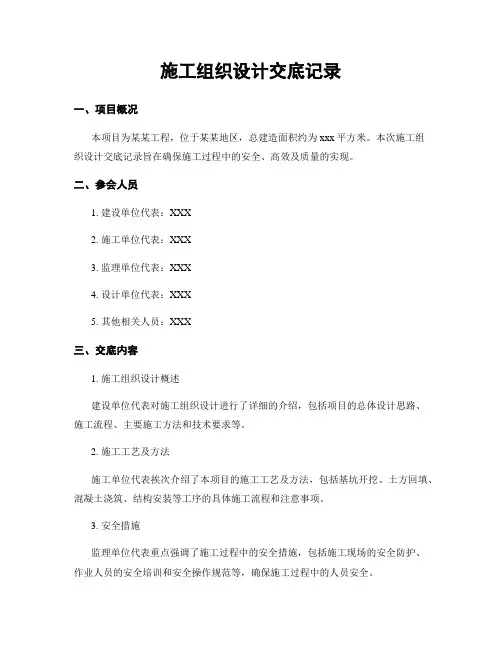 施工组织设计交底记录

一、项目概况

本项目为某某工程，位于某某地区，总建造面积约为 xxx 平方米。本次施工组织设计交底记录旨在确保施工过程中的安全、高效及质量的实现。

二、参会人员

1. 建设单位代表：XXX

2. 施工单位代表：XXX

3. 监理单位代表：XXX

4. 设计单位代表：XXX

5. 其他相关人员：XXX

三、交底内容

1. 施工组织设计概述

建设单位代表对施工组织设计进行了详细的介绍，包括项目的总体设计思路、施工流程、主要施工方法和技术要求等。

2. 施工工艺及方法

施工单位代表挨次介绍了本项目的施工工艺及方法，包括基坑开挖、土方回填、混凝土浇筑、结构安装等工序的具体施工流程和注意事项。

3. 安全措施

监理单位代表重点强调了施工过程中的安全措施，包括施工现场的安全防护、作业人员的安全培训和安全操作规范等，确保施工过程中的人员安全。